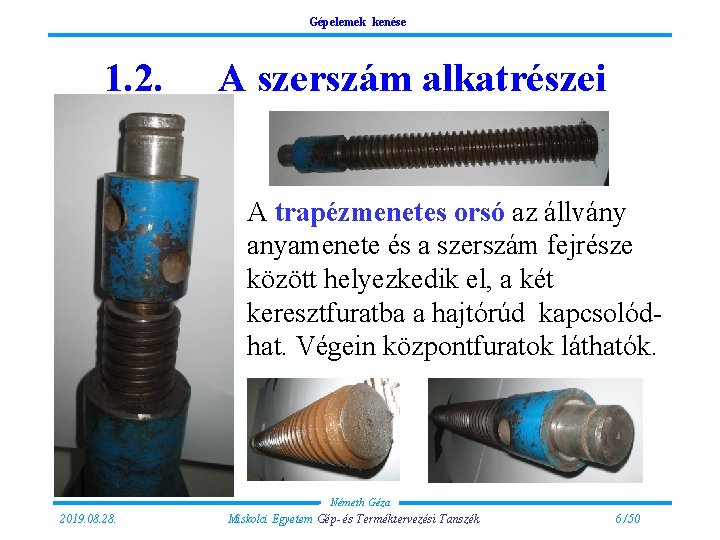 Gépelemek kenése

1.2. A szerszám alkatrészei

A trapézmenetes orsó az állvány anyamenete és a szerszám fejrésze között helyezkedik el, a két keresztfuratba a hajtórúd kapcsolódhat. Végein központfuratok láthatók.

Németh Géza

2019.08.28. Miskolci Egyetem Gép- és Terméktervezési Tanszék 6/50